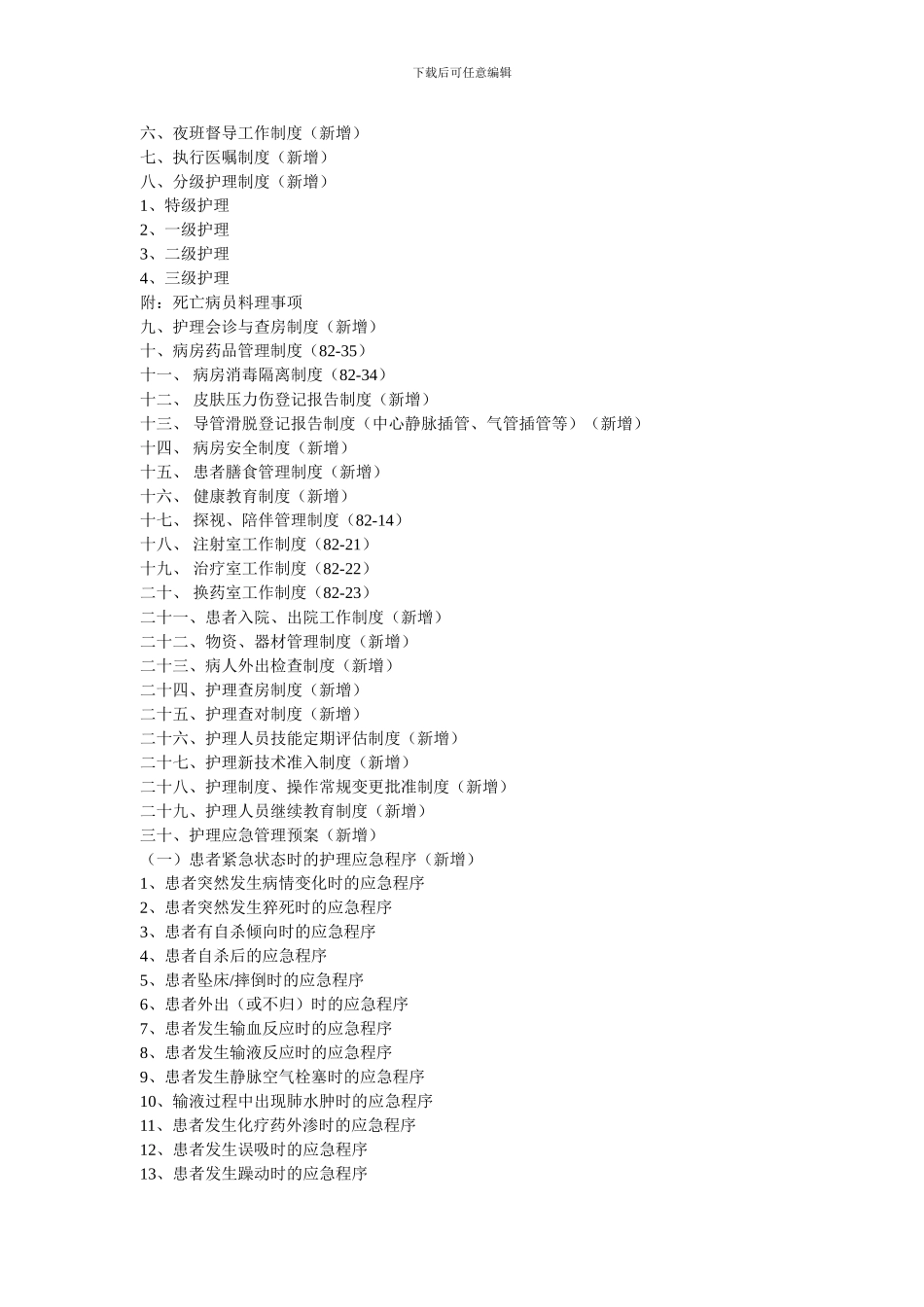 下载后可任意编辑

六、夜班督导工作制度（新增）
七、执行医嘱制度（新增）
八、分级护理制度（新增）
1、特级护理
2、一级护理
3、二级护理
4、三级护理
附：死亡病员料理事项
九、护理会诊与查房制度（新增）
十、病房药品管理制度（82-35）
十一、 病房消毒隔离制度（82-34）
十二、 皮肤压力伤登记报告制度（新增）
十三、 导管滑脱登记报告制度（中心静脉插管、气管插管等）（新增）
十四、 病房安全制度（新增）
十五、 患者膳食管理制度（新增）
十六、 健康教育制度（新增）
十七、 探视、陪伴管理制度（82-14）
十八、 注射室工作制度（82-21）
十九、 治疗室工作制度（82-22）
二十、 换药室工作制度（82-23）
二十一、患者入院、出院工作制度（新增）
二十二、物资、器材管理制度（新增）
二十三、病人外出检查制度（新增）
二十四、护理查房制度（新增）
二十五、护理查对制度（新增）
二十六、护理人员技能定期评估制度（新增）
二十七、护理新技术准入制度（新增）
二十八、护理制度、操作常规变更批准制度（新增）
二十九、护理人员继续教育制度（新增）
三十、护理应急管理预案（新增）
（一）患者紧急状态时的护理应急程序（新增）
1、患者突然发生病情变化时的应急程序
2、患者突然发生猝死时的应急程序
3、患者有自杀倾向时的应急程序
4、患者自杀后的应急程序
5、患者坠床/摔倒时的应急程序
6、患者外出（或不归）时的应急程序
7、患者发生输血反应时的应急程序
8、患者发生输液反应时的应急程序
9、患者发生静脉空气栓塞时的应急程序
10、输液过程中出现肺水肿时的应急程序
11、患者发生化疗药外渗时的应急程序
12、患者发生误吸时的应急程序
13、患者发生躁动时的应急程序